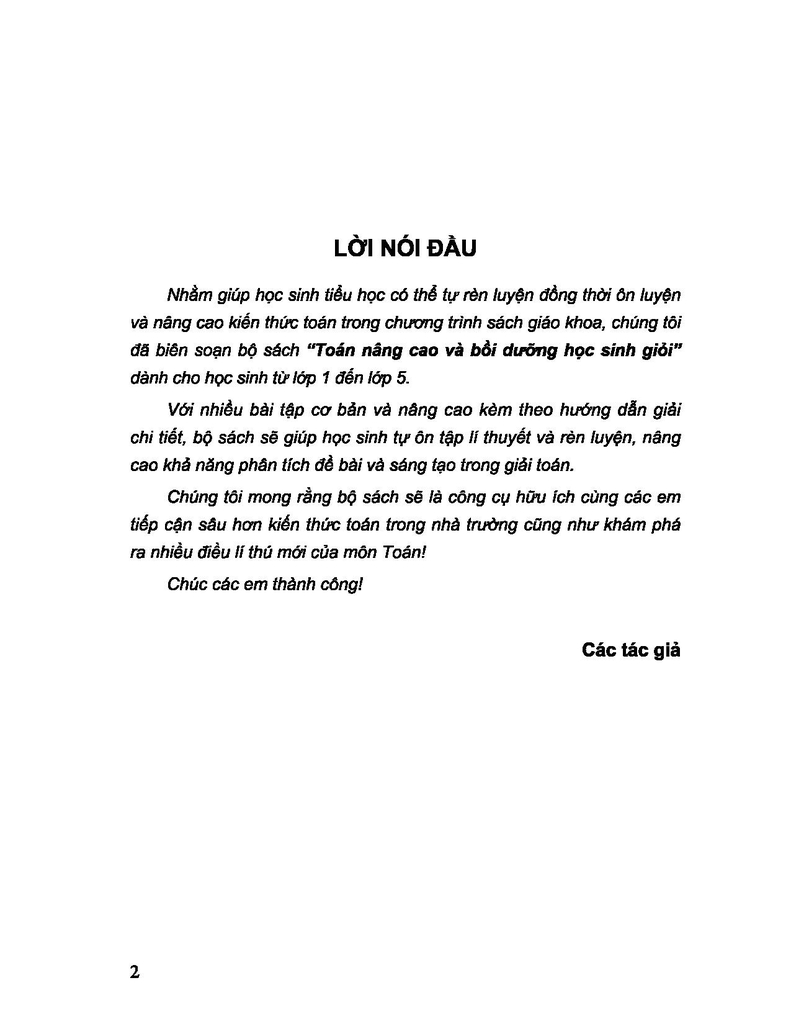 LỜI NÓI ĐẦU

Nhằm giúp học sinh tiểu học có thể tự rèn luyện đồng thời ôn luyện và nâng cao kiến thức toán trong chương trình sách giáo khoa, chúng tôi đã biên soạn bộ sách "Toán nâng cao và bồi dưỡng học sinh giỏi" dành cho học sinh từ lớp 1 đến lớp 5.

Với nhiều bài tập cơ bản và nâng cao kèm theo hướng dẫn giải chi tiết, bộ sách sẽ giúp học sinh tự ôn tập lí thuyết và rèn luyện, nâng cao khả năng phân tích đề bài và sáng tạo trong giải toán.

Chúng tôi mong rằng bộ sách sẽ là công cụ hữu ích cùng các em tiếp cận sâu hơn kiến thức toán trong nhà trường cũng như khám phá ra nhiều điều lí thú mới của môn Toán!

Chúc các em thành công!

Các tác giả

2